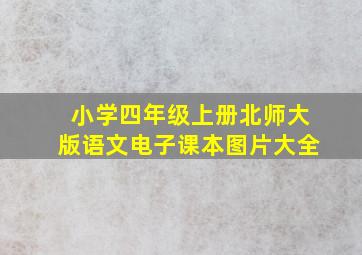 小学四年级上册北师大版语文电子课本图片大全